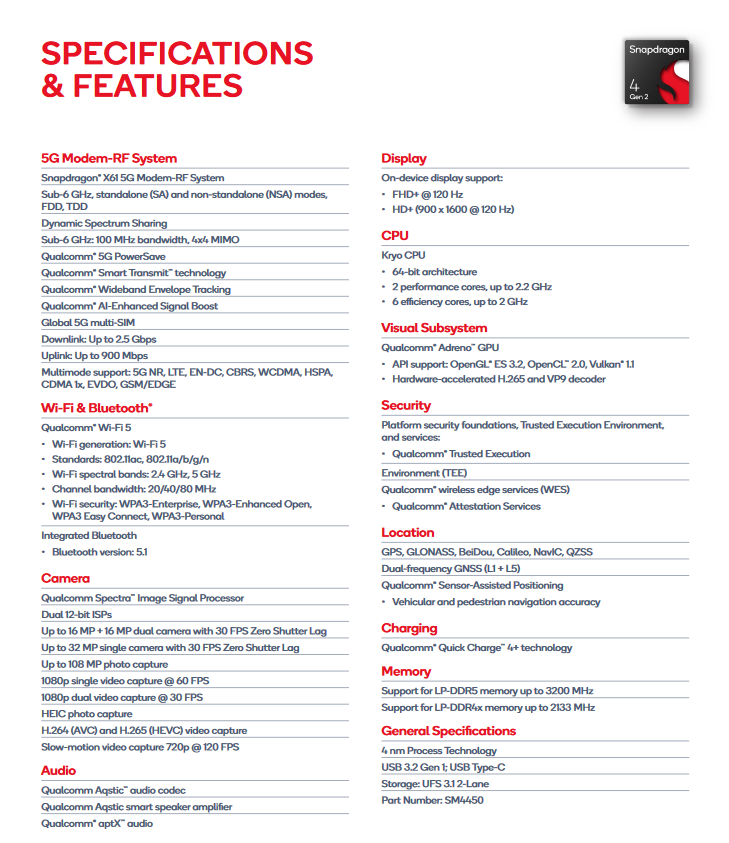 SPECIFICATIONS & FEATURES

Snapdragon
4
Gen 2

5G Modem-RF System
Snapdragon® X61 5G Modem-RF System
Sub-6 GHz, standalone (SA) and non-standalone (NSA) modes, FDD, TDD
Dynamic Spectrum Sharing
Sub-6 GHz: 100 MHz bandwidth, 4x4 MIMO
Qualcomm® 5G PowerSave
Qualcomm® Smart Transmit™ technology
Qualcomm® Wideband Envelope Tracking
Qualcomm® AI-Enhanced Signal Boost
Global 5G multi-SIM
Downlink: Up to 2.5 Gbps
Uplink: Up to 900 Mbps
Multimode support: 5G NR, LTE, EN-DC, CBRS, WCDMA, HSPA, CDMA 1x, EVDO, GSM/EDGE

Wi-Fi & Bluetooth®
Qualcomm® Wi-Fi 5
• Wi-Fi generation: Wi-Fi 5
• Standards: 802.11ac, 802.11a/b/g/n
• Wi-Fi spectral bands: 2.4 GHz, 5 GHz
• Channel bandwidth: 20/40/80 MHz
• Wi-Fi security: WPA3-Enterprise, WPA3-Enhanced Open, WPA3 Easy Connect, WPA3-Personal
Integrated Bluetooth
• Bluetooth version: 5.1

Camera
Qualcomm Spectra™ Image Signal Processor
Dual 12-bit ISPs
Up to 16 MP + 16 MP dual camera with 30 FPS Zero Shutter Lag
Up to 32 MP single camera with 30 FPS Zero Shutter Lag
Up to 108 MP photo capture
1080p single video capture @ 60 FPS
1080p dual video capture @ 30 FPS
HEIC photo capture
H.264 (AVC) and H.265 (HEVC) video capture
Slow-motion video capture 720p @ 120 FPS

Audio
Qualcomm Aqstic™ audio codec
Qualcomm Aqstic smart speaker amplifier
Qualcomm® aptX™ audio

Display
On-device display support:
• FHD+ @ 120 Hz
• HD+ (900 x 1600 @ 120 Hz)

CPU
Kryo CPU
• 64-bit architecture
• 2 performance cores, up to 2.2 GHz
• 6 efficiency cores, up to 2 GHz

Visual Subsystem
Qualcomm® Adreno™ GPU
• API support: OpenGL® ES 3.2, OpenCL™ 2.0, Vulkan® 1.1
• Hardware-accelerated H.265 and VP9 decoder

Security
Platform security foundations, Trusted Execution Environment, and services:
• Qualcomm® Trusted Execution
Environment (TEE)
Qualcomm® wireless edge services (WES)
• Qualcomm® Attestation Services

Location
GPS, GLONASS, BeiDou, Calileo, NavIC, QZSS
Dual-frequency GNSS (L1 + L5)
Qualcomm® Sensor-Assisted Positioning
• Vehicular and pedestrian navigation accuracy

Charging
Qualcomm® Quick Charge™ 4+ technology

Memory
Support for LP-DDR5 memory up to 3200 MHz
Support for LP-DDR4x memory up to 2133 MHz

General Specifications
4 nm Process Technology
USB 3.2 Gen 1; USB Type-C
Storage: UFS 3.1 2-Lane
Part Number: SM4450